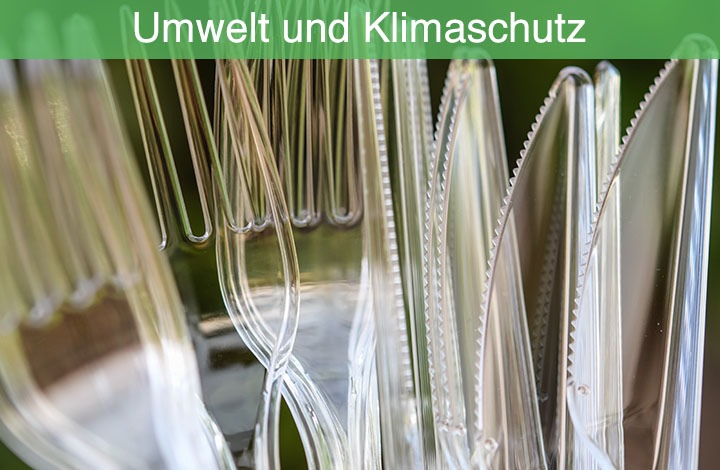 Umwelt und Klimaschutz